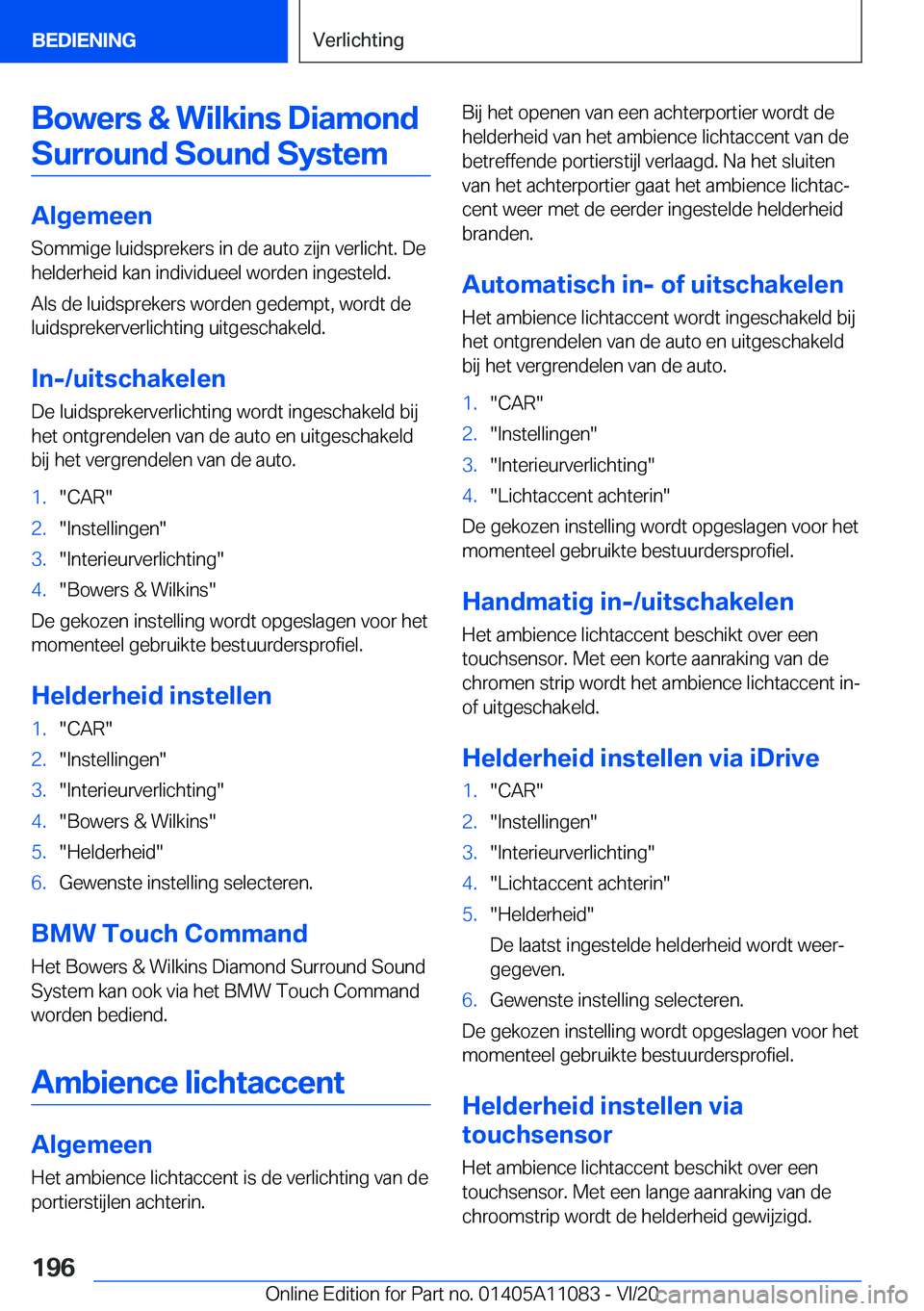 BEDIENING

Verlichting

Bowers & Wilkins Diamond Surround Sound System

Algemeen

Sommige luidsprekers in de auto zijn verlicht. De helderheid kan individueel worden ingesteld.

Als de luidsprekers worden gedempt, wordt de luidsprekerverlichting uitgeschakeld.

In-/uitschakelen

De luidsprekerverlichting wordt ingeschakeld bij het ontgrendelen van de auto en uitgeschakeld bij het vergrendelen van de auto.

1. "CAR"
2. "Instellingen"
3. "Interieurverlichting"
4. "Bowers & Wilkins"

De gekozen instelling wordt opgeslagen voor het momenteel gebruikte bestuurdersprofiel.

Helderheid instellen

1. "CAR"
2. "Instellingen"
3. "Interieurverlichting"
4. "Bowers & Wilkins"
5. "Helderheid"
6. Gewenste instelling selecteren.

BMW Touch Command

Het Bowers & Wilkins Diamond Surround Sound System kan ook via het BMW Touch Command worden bediend.

Ambience lichtaccent

Algemeen

Het ambience lichtaccent is de verlichting van de portierstijlen achterin.

Bij het openen van een achterportier wordt de helderheid van het ambience lichtaccent van de betreffende portierstijl verlaagd. Na het sluiten van het achterportier gaat het ambience lichtaccent weer met de eerder ingestelde helderheid branden.

Automatisch in- of uitschakelen

Het ambience lichtaccent wordt ingeschakeld bij het ontgrendelen van de auto en uitgeschakeld bij het vergrendelen van de auto.

1. "CAR"
2. "Instellingen"
3. "Interieurverlichting"
4. "Lichtaccent achterin"

De gekozen instelling wordt opgeslagen voor het momenteel gebruikte bestuurdersprofiel.

Handmatig in-/uitschakelen

Het ambience lichtaccent beschikt over een touchsensor. Met een korte aanraking van de chromen strip wordt het ambience lichtaccent in- of uitgeschakeld.

Helderheid instellen via iDrive

1. "CAR"
2. "Instellingen"
3. "Interieurverlichting"
4. "Lichtaccent achterin"
5. "Helderheid"
De laatst ingestelde helderheid wordt weergegeven.
6. Gewenste instelling selecteren.

De gekozen instelling wordt opgeslagen voor het momenteel gebruikte bestuurdersprofiel.

Helderheid instellen via touchsensor

Het ambience lichtaccent beschikt over een touchsensor. Met een lange aanraking van de chroomstrip wordt de helderheid gewijzigd.

196

Online Edition for Part no. 01405A11083 - VI/20

carmanualsonline.info